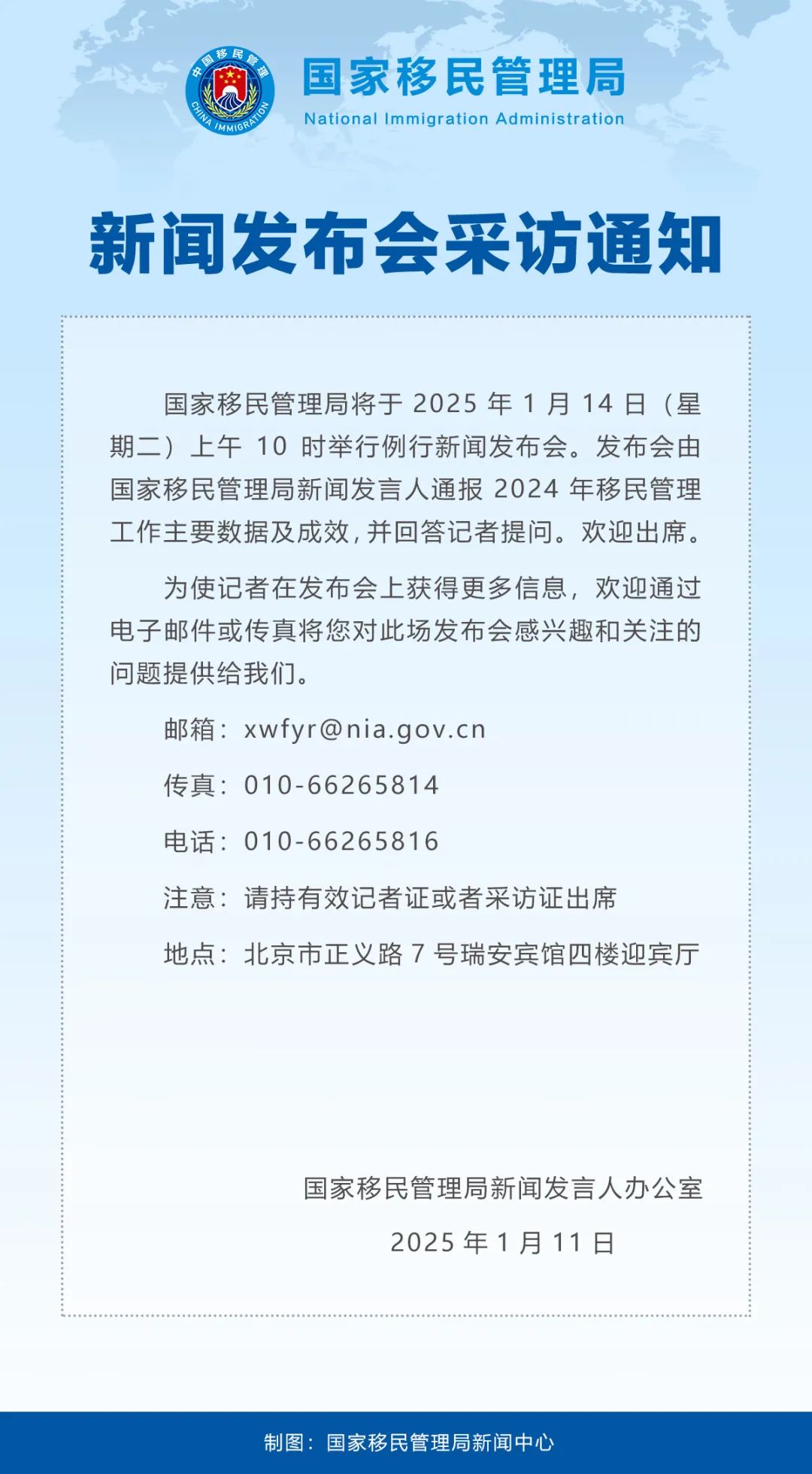 中国移民管理
CHINA IMMIGRATION

国家移民管理局
National Immigration Administration

新闻发布会采访通知

国家移民管理局将于 2025 年 1 月 14 日（星期二）上午 10 时举行例行新闻发布会。发布会由国家移民管理局新闻发言人通报 2024 年移民管理工作主要数据及成效，并回答记者提问。欢迎出席。

为使记者在发布会上获得更多信息，欢迎通过电子邮件或传真将您对此场发布会感兴趣和关注的问题提供给我们。

邮箱：xwfyr@nia.gov.cn

传真：010-66265814

电话：010-66265816

注意：请持有效记者证或者采访证出席

地点：北京市正义路 7 号瑞安宾馆四楼迎宾厅

国家移民管理局新闻发言人办公室

2025 年 1 月 11 日

制图：国家移民管理局新闻中心